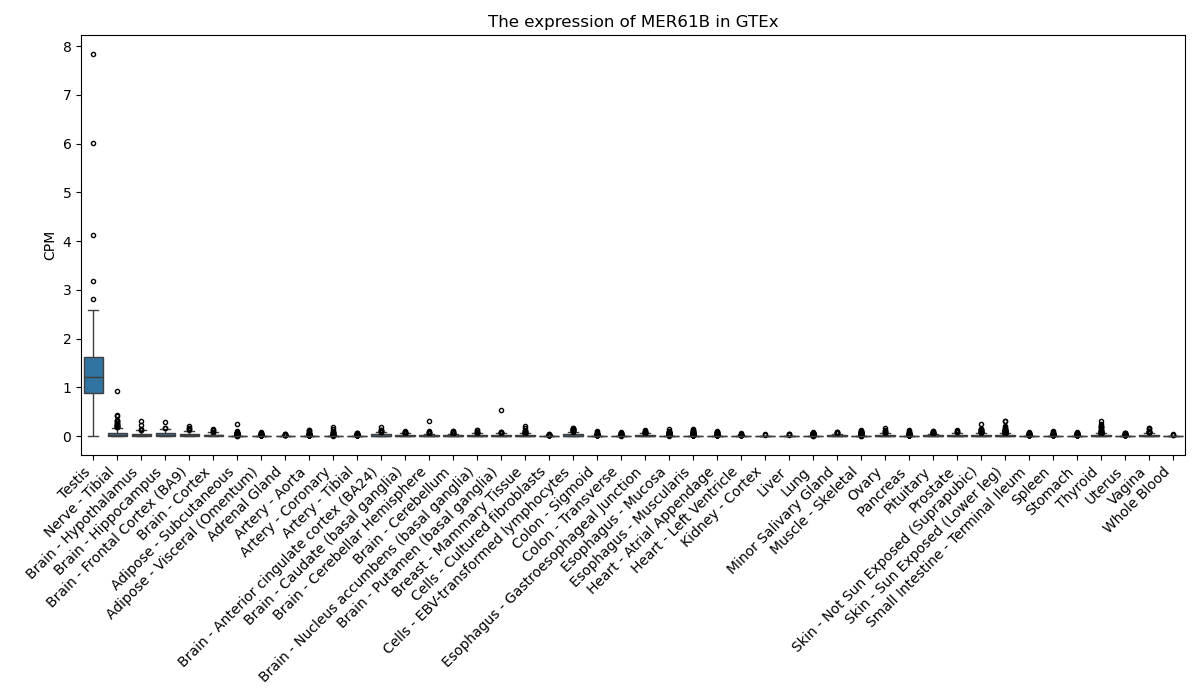 The expression of MER61B in GTEx

CPM

8
7
6
5
4
3
2
1
0

Testis
Nerve - Tibial
Brain - Hypothalamus
Brain - Hippocampus
Brain - Frontal Cortex (BA9)
Brain - Cortex
Adipose - Subcutaneous
Adipose - Visceral (Omentum)
Adrenal Gland
Artery - Aorta
Artery - Coronary
Artery - Tibial
Brain - Anterior cingulate cortex (BA24)
Brain - Caudate (basal ganglia)
Brain - Cerebellar Hemisphere
Brain - Cerebellum
Brain - Nucleus accumbens (basal ganglia)
Brain - Putamen (basal ganglia)
Breast - Mammary Tissue
Cells - Cultured fibroblasts
Cells - EBV-transformed lymphocytes
Colon - Sigmoid
Colon - Transverse
Esophagus - Gastroesophageal Junction
Esophagus - Mucosa
Esophagus - Muscularis
Heart - Atrial Appendage
Heart - Left Ventricle
Kidney - Cortex
Liver
Lung
Minor Salivary Gland
Muscle - Skeletal
Ovary
Pancreas
Pituitary
Prostate
Skin - Not Sun Exposed (Suprapubic)
Skin - Sun Exposed (Lower leg)
Small Intestine - Terminal Ileum
Spleen
Stomach
Thyroid
Uterus
Vagina
Whole Blood